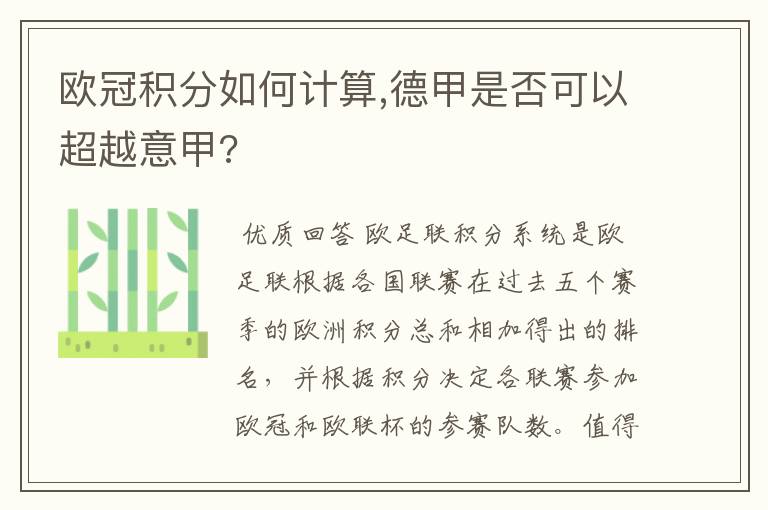 欧冠积分如何计算,德甲是否可以超越意甲?

优质回答 欧足联积分系统是欧足联根据各国联赛在过去五个赛季的欧洲积分总和相加得出的排名，并根据积分决定各联赛参加欧冠和欧联杯的参赛队数。值得